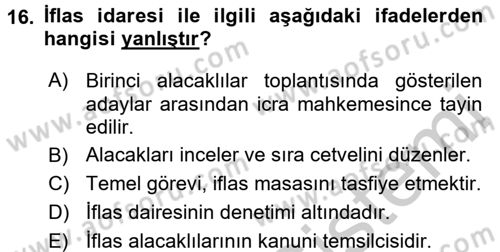 16. İflas idaresi ile ilgili aşağıdaki ifadelerden hangisi yanlıştır?

A) Birinci alacaklılar toplantısında gösterilen adaylar arasından icra mahkemesince tayin edilir.
B) Alacakları inceler ve sıra cetvelini düzenler.
C) Temel görevi, iflas masasını tasfiye etmektir.
D) İflas dairesinin denetimi altındadır.
E) İflas alacaklılarının kanuni temsilcisidir.

www.aofsoru.com